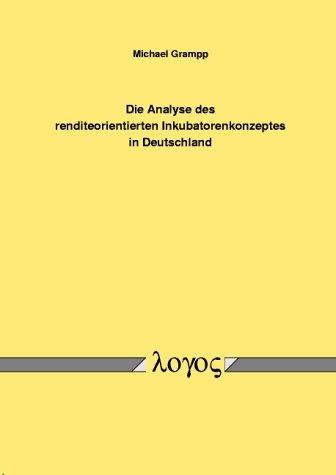 Michael Grampp

Die Analyse des renditeorientierten Inkubatorenkonzeptes in Deutschland

λογος